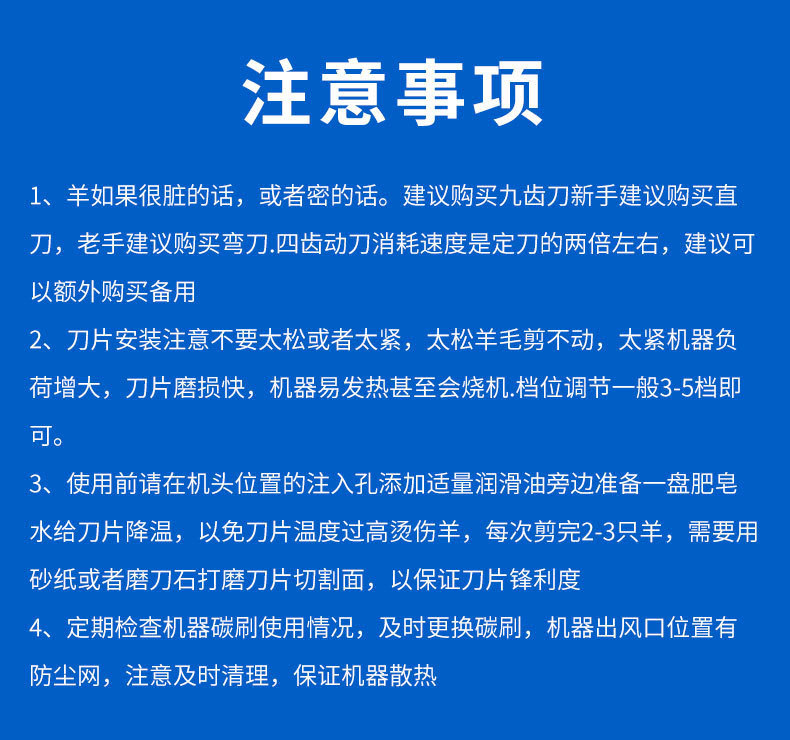 注意事项

1、羊如果很脏的话，或者密的话。建议购买九齿刀新手建议购买直刀，老手建议购买弯刀.四齿动刀消耗速度是定刀的两倍左右，建议可以额外购买备用

2、刀片安装注意不要太松或者太紧，太松羊毛剪不动，太紧机器负荷增大，刀片磨损快，机器易发热甚至会烧机.档位调节一般3-5档即可。

3、使用前请在机头位置的注入孔添加适量润滑油旁边准备一盘肥皂水给刀片降温，以免刀片温度过高烫伤羊，每次剪完2-3只羊，需要用砂纸或者磨刀石打磨刀片切割面，以保证刀片锋利度

4、定期检查机器碳刷使用情况，及时更换碳刷，机器出风口位置有防尘网，注意及时清理，保证机器散热